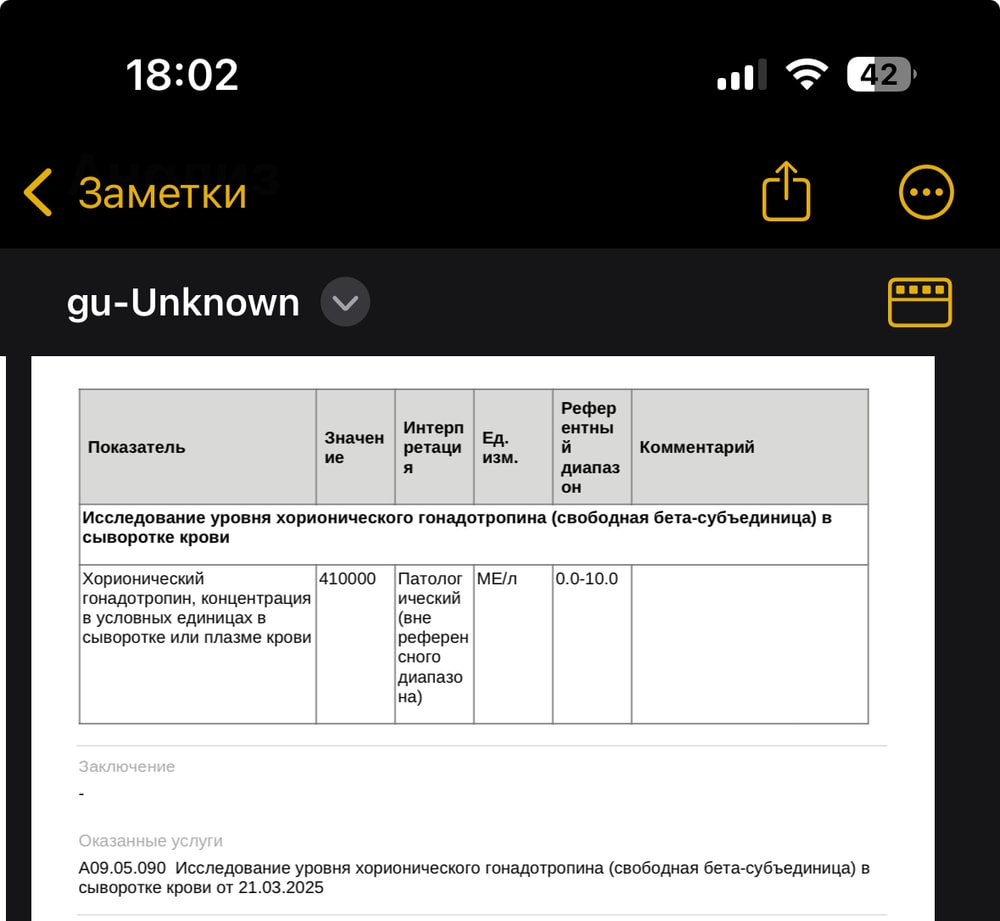 18:02

42

Заметки

gu-Unknown

| Показатель | Значение | Интерпретация | Ед. изм. | Референтный диапазон | Комментарий |
|---|---|---|---|---|---|
| **Исследование уровня хорионического гонадотропина (свободная бета-субъединица) в сыворотке крови** | | | | | |
| Хорионический гонадотропин, концентрация в условных единицах в сыворотке или плазме крови | 410000 | Патологический (вне референсного диапазона) | МЕ/л | 0.0-10.0 | |

Заключение

-

Оказанные услуги

A09.05.090 Исследование уровня хорионического гонадотропина (свободная бета-субъединица) в сыворотке крови от 21.03.2025